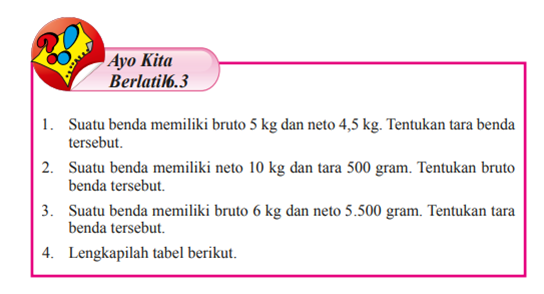 Ayo Kita Berlatih 6.3

1. Suatu benda memiliki bruto 5 kg dan neto 4,5 kg. Tentukan tara benda tersebut.

2. Suatu benda memiliki neto 10 kg dan tara 500 gram. Tentukan bruto benda tersebut.

3. Suatu benda memiliki bruto 6 kg dan neto 5.500 gram. Tentukan tara benda tersebut.

4. Lengkapilah tabel berikut.